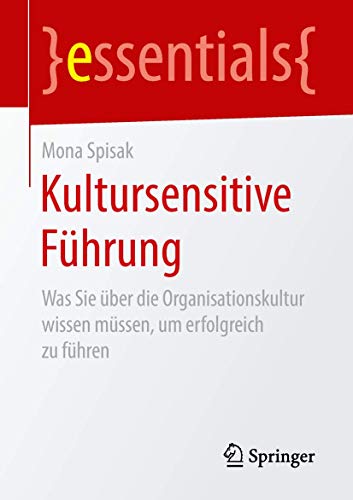 }essentials{

Mona Spisak

Kultursensitive Führung

Was Sie über die Organisationskultur wissen müssen, um erfolgreich zu führen

Springer